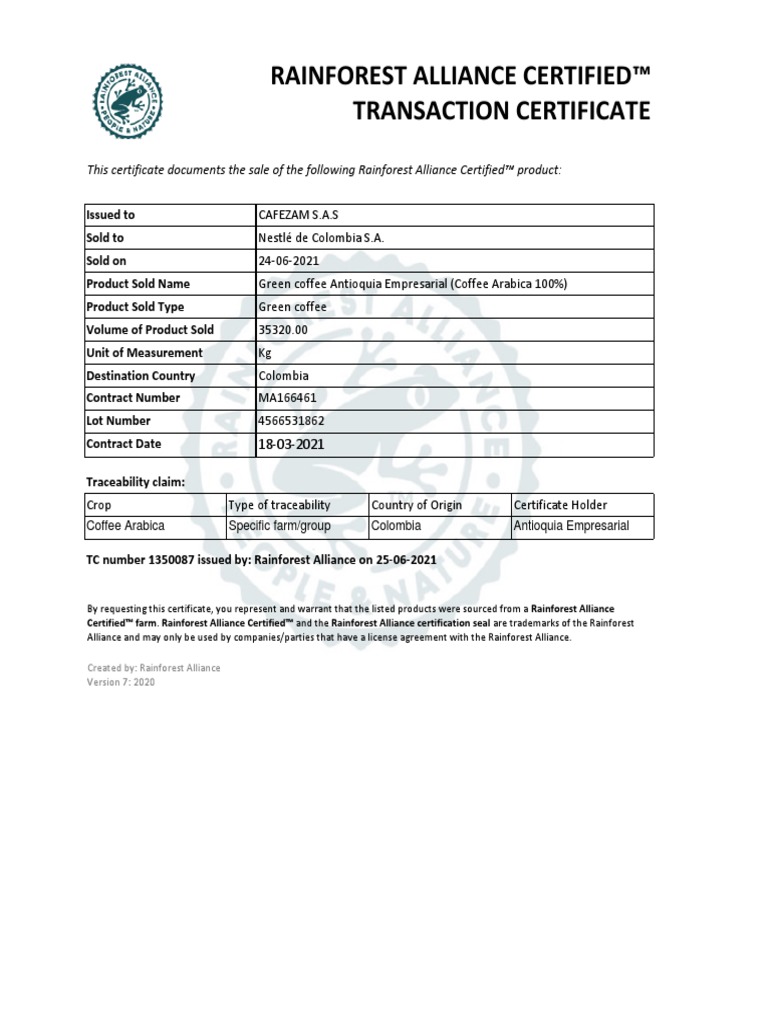 RAINFOREST ALLIANCE PEOPLE & NATURE

RAINFOREST ALLIANCE CERTIFIED™
TRANSACTION CERTIFICATE

This certificate documents the sale of the following Rainforest Alliance Certified™ product:

| Issued to | CAFEZAM S.A.S |
|---|---|
| Sold to | Nestlé de Colombia S.A. |
| Sold on | 24-06-2021 |
| Product Sold Name | Green coffee Antioquia Empresarial (Coffee Arabica 100%) |
| Product Sold Type | Green coffee |
| Volume of Product Sold | 35320.00 |
| Unit of Measurement | Kg |
| Destination Country | Colombia |
| Contract Number | MA166461 |
| Lot Number | 4566531862 |
| Contract Date | 18-03-2021 |

Traceability claim:

| Crop | Type of traceability | Country of Origin | Certificate Holder |
|---|---|---|---|
| Coffee Arabica | Specific farm/group | Colombia | Antioquia Empresarial |

TC number 1350087 issued by: Rainforest Alliance on 25-06-2021

By requesting this certificate, you represent and warrant that the listed products were sourced from a Rainforest Alliance Certified™ farm. Rainforest Alliance Certified™ and the Rainforest Alliance certification seal are trademarks of the Rainforest Alliance and may only be used by companies/parties that have a license agreement with the Rainforest Alliance.

Created by: Rainforest Alliance
Version 7: 2020